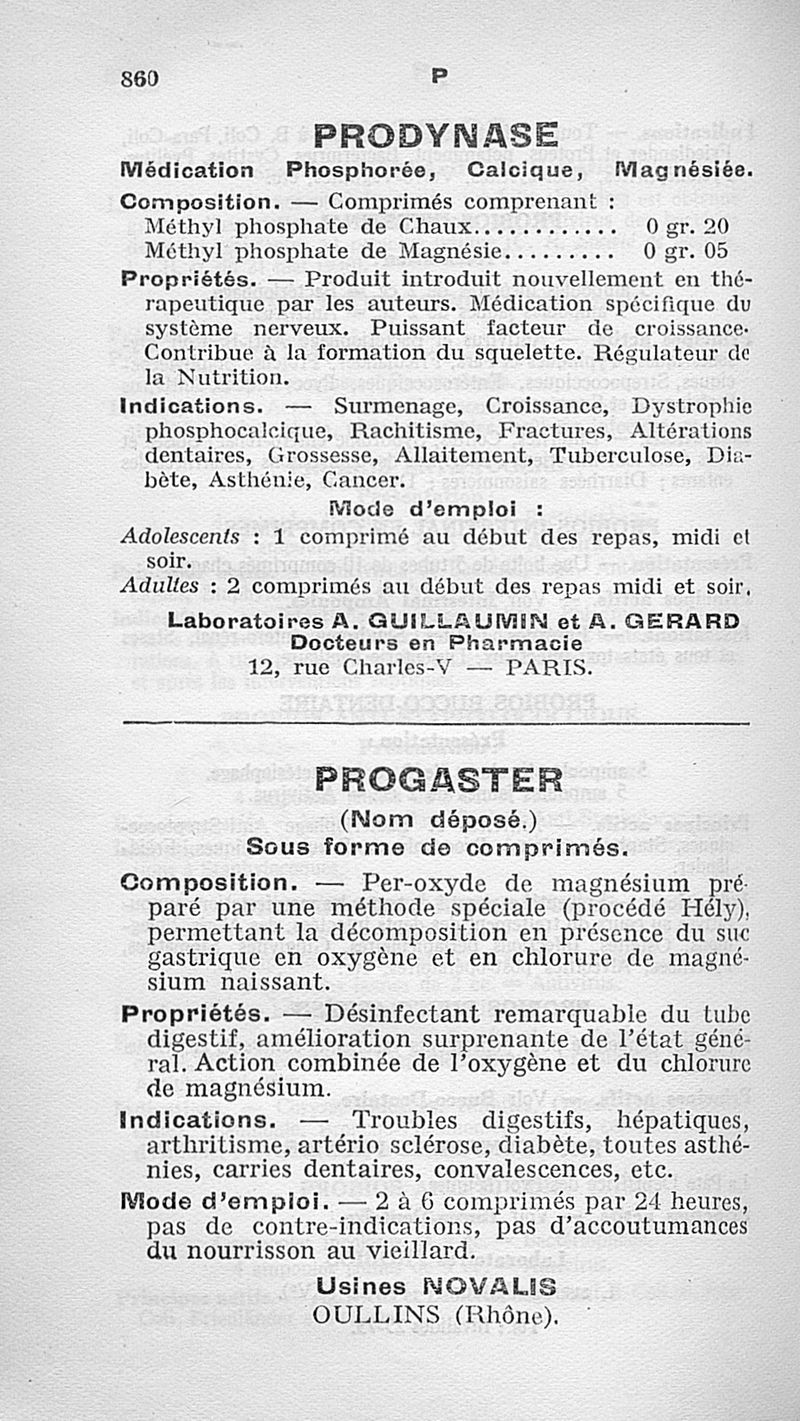 860 P

PRODYNASE

Médication Phosphorée, Calcique, Magnésiée.

Composition. — Comprimés comprenant :
Méthyl phosphate de Chaux........... 0 gr. 20
Méthyl phosphate de Magnésie......... 0 gr. 05

Propriétés. — Produit introduit nouvellement en thérapeutique par les auteurs. Médication spécifique du système nerveux. Puissant facteur de croissance. Contribue à la formation du squelette. Régulateur de la Nutrition.

Indications. — Surmenage, Croissance, Dystrophie phosphocalcique, Rachitisme, Fractures, Altérations dentaires, Grossesse, Allaitement, Tuberculose, Diabète, Asthénie, Cancer.

Mode d'emploi :

Adolescents : 1 comprimé au début des repas, midi et soir.
Adultes : 2 comprimés au début des repas midi et soir.

Laboratoires A. GUILLAUMIN et A. GERARD
Docteurs en Pharmacie
12, rue Charles-V — PARIS.

PROGASTER
(Nom déposé.)
Sous forme de comprimés.

Composition. — Per-oxyde de magnésium préparé par une méthode spéciale (procédé Hély), permettant la décomposition en présence du suc gastrique en oxygène et en chlorure de magnésium naissant.

Propriétés. — Désinfectant remarquable du tube digestif, amélioration surprenante de l'état général. Action combinée de l'oxygène et du chlorure de magnésium.

Indications. — Troubles digestifs, hépatiques, arthritisme, artério sclérose, diabète, toutes asthénies, carries dentaires, convalescences, etc.

Mode d'emploi. — 2 à 6 comprimés par 24 heures, pas de contre-indications, pas d'accoutumances du nourrisson au vieillard.

Usines NOVALIS
OULLINS (Rhône).